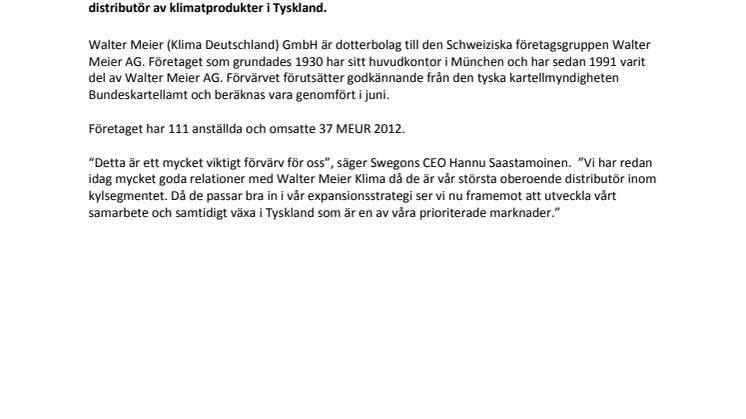 distributör av klimatprodukter i Tyskland.

Walter Meier (Klima Deutschland) GmbH är dotterbolag till den Schweiziska företagsgruppen Walter Meier AG. Företaget som grundades 1930 har sitt huvudkontor i München och har sedan 1991 varit del av Walter Meier AG. Förvärvet förutsätter godkännande från den tyska kartellmyndigheten Bundeskartellamt och beräknas vara genomfört i juni.

Företaget har 111 anställda och omsatte 37 MEUR 2012.

“Detta är ett mycket viktigt förvärv för oss”, säger Swegons CEO Hannu Saastamoinen. ”Vi har redan idag mycket goda relationer med Walter Meier Klima då de är vår största oberoende distributör inom kylsegmentet. Då de passar bra in i vår expansionsstrategi ser vi nu framemot att utveckla vårt samarbete och samtidigt växa i Tyskland som är en av våra prioriterade marknader.”